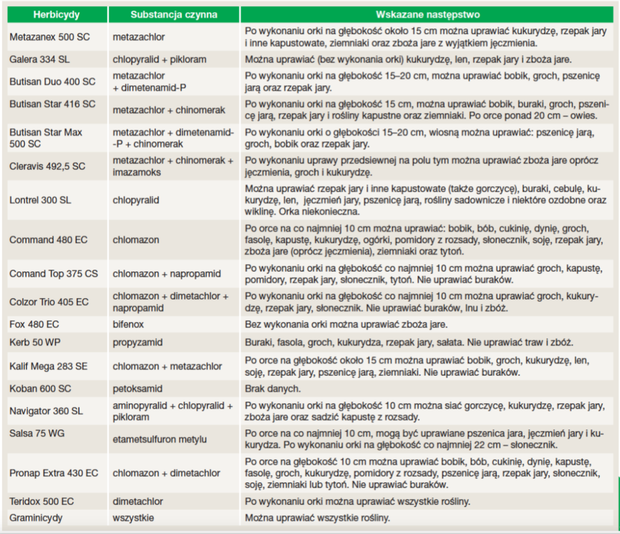 | Herbicydy | Substancja czynna | Wskazane następstwo |
|---|---|---|
| Metazanex 500 SC | metazachlor | Po wykonaniu orki na głębokość około 15 cm można uprawiać kukurydzę, rzepak jary i inne kapustowate, ziemniaki oraz zboża jare z wyjątkiem jęczmienia. |
| Galera 334 SL | chlopyralid + pikloram | Można uprawiać (bez wykonania orki) kukurydzę, len, rzepak jary i zboża jare. |
| Butisan Duo 400 SC | metazachlor + dimetenamid-P | Po wykonaniu orki na głębokość 15–20 cm, można uprawiać bobik, groch, pszenicę jarą oraz rzepak jary. |
| Butisan Star 416 SC | metazachlor + chinomerak | Po wykonaniu orki na głębokość 15 cm, można uprawiać bobik, buraki, groch, pszenicę jarą, rzepak jary i rośliny kapustne oraz ziemniaki. Po orce ponad 20 cm – owies. |
| Butisan Star Max 500 SC | metazachlor + dimetenamid-P + chinomerak | Po wykonaniu orki o głębokości 15–20 cm, wiosną można uprawiać: pszenicę jarą, groch, bobik oraz rzepak jary. |
| Cleravis 492,5 SC | metazachlor + chinomerak + imazamoks | Po wykonaniu uprawy przedsiewnej na polu tym można uprawiać zboża jare oprócz jęczmienia, groch i kukurydzę. |
| Lontrel 300 SL | chlopyralid | Można uprawiać rzepak jary i inne kapustowate (także gorczycę), buraki, cebulę, kukurydzę, len, jęczmień jary, pszenicę jarą, rośliny sadownicze i niektóre ozdobne oraz wiklinę. Orka niekonieczna. |
| Command 480 EC | chlomazon | Po orce na co najmniej 10 cm można uprawiać: bobik, bób, cukinię, dynię, groch, fasolę, kapustę, kukurydzę, ogórki, pomidory z rozsady, słonecznik, soję, rzepak jary, zboża jare (oprócz jęczmienia), ziemniaki oraz tytoń. |
| Comand Top 375 CS | chlomazon + napropamid | Po wykonaniu orki na głębokość co najmniej 10 cm można uprawiać groch, kapustę, pomidory, rzepak jary, słonecznik, tytoń. Nie uprawiać buraków. |
| Colzor Trio 405 EC | chlomazon + dimetachlor + napropamid | Po wykonaniu orki na głębokość co najmniej 10 cm można uprawiać groch, kukurydzę, rzepak jary, słonecznik. Nie uprawiać buraków, lnu i zbóż. |
| Fox 480 EC | bifenox | Bez wykonania orki można uprawiać zboża jare. |
| Kerb 50 WP | propyzamid | Buraki, fasola, groch, kukurydza, rzepak jary, sałata. Nie uprawiać traw i zbóż. |
| Kalif Mega 283 SE | chlomazon + metazachlor | Po orce na głębokość około 15 cm można uprawiać bobik, groch, kukurydzę, len, soję, rzepak jary, pszenicę jarą, ziemniaki. Nie uprawiać buraków. |
| Koban 600 SC | petoksamid | Brak danych. |
| Navigator 360 SL | aminopyralid + chlopyralid + pikloram | Po wykonaniu orki na głębokość 10 cm można siać gorczycę, kukurydzę, rzepak jary, zboża jare oraz sadzić kapustę z rozsady. |
| Salsa 75 WG | etametsulfuron metylu | Po orce na co najmniej 10 cm, mogą być uprawiane pszenica jara, jęczmień jary i kukurydza. Po wykonaniu orki na głębokość co najmniej 22 cm – słonecznik. |
| Pronap Extra 430 EC | chlomazon + dimetachlor | Po orce na głębokość 10 cm można uprawiać bobik, bób, cukinię, dynię, kapustę, fasolę, groch, kukurydzę, pomidory z rozsady, pszenicę jarą, rzepak jary, słonecznik, soję, ziemniaki lub tytoń. Nie uprawiać buraków. |
| Teridox 500 EC | dimetachlor | Po wykonaniu orki można uprawiać wszystkie rośliny. |
| Graminicydy | wszystkie | Można uprawiać wszystkie rośliny. |